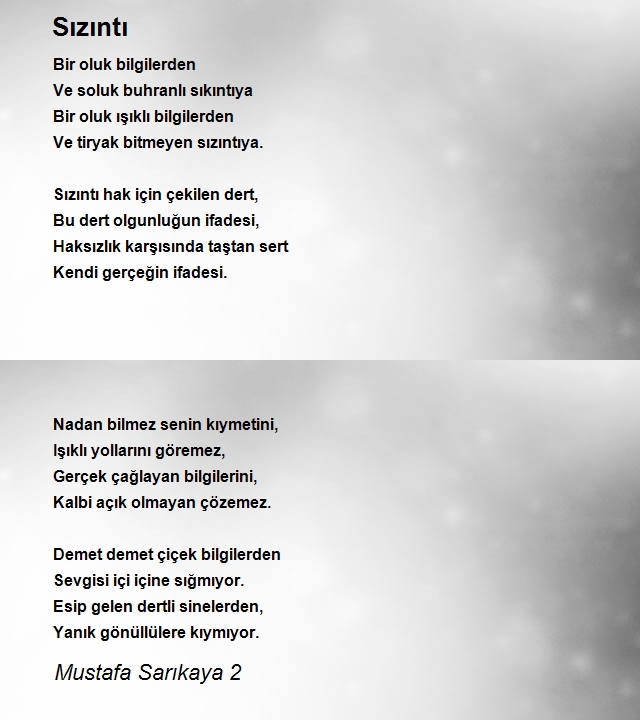 Sızıntı

Bir oluk bilgilerden
Ve soluk buhranlı sıkıntıya
Bir oluk ışıklı bilgilerden
Ve tiryak bitmeyen sızıntıya.

Sızıntı hak için çekilen dert,
Bu dert olgunluğun ifadesi,
Haksızlık karşısında taştan sert
Kendi gerçeğin ifadesi.

Nadan bilmez senin kıymetini,
Işıklı yollarını göremez,
Gerçek çağlayan bilgilerini,
Kalbi açık olmayan çözemez.

Demet demet çiçek bilgilerden
Sevgisi içi içine sığmıyor.
Esip gelen dertli sinelerden,
Yanık gönüllülere kıymıyor.

Mustafa Sarıkaya 2